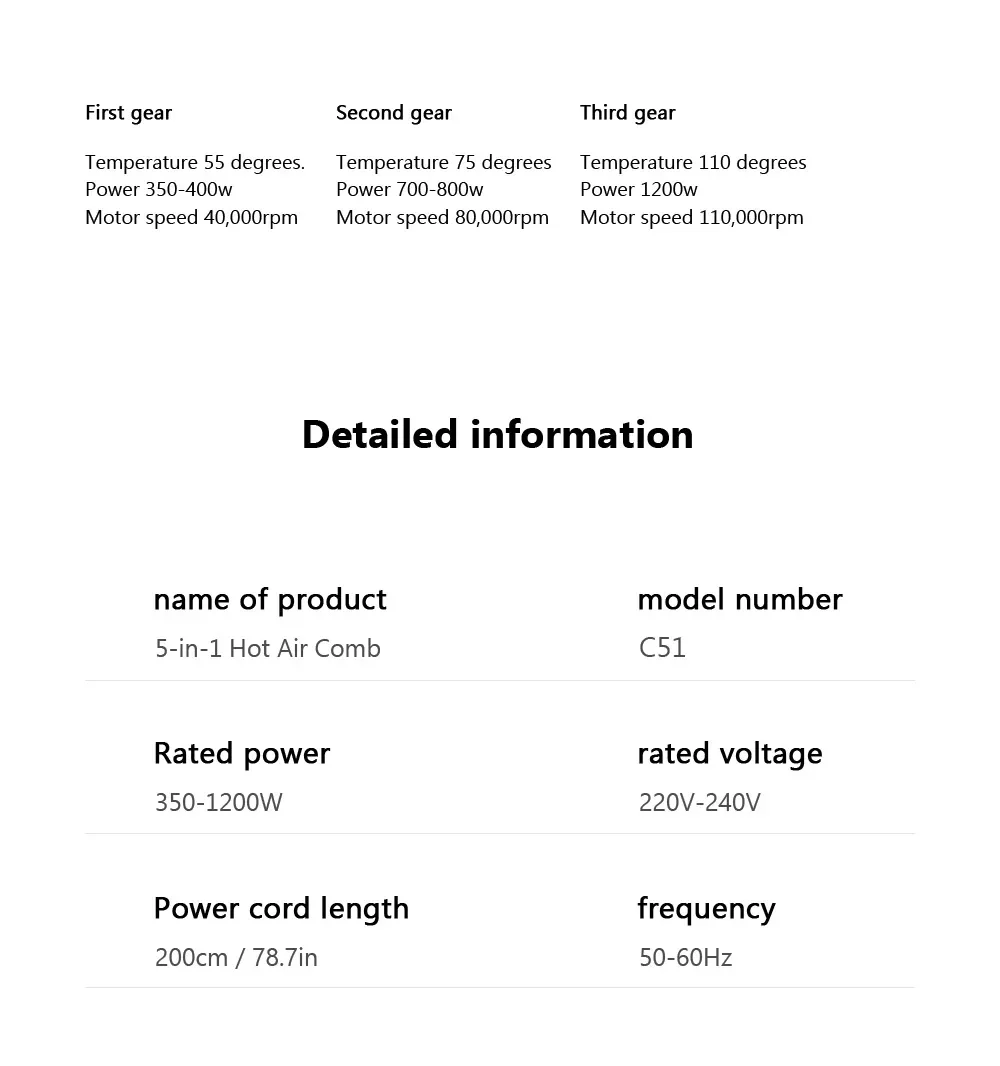 First gear

Temperature 55 degrees.
Power 350-400w
Motor speed 40,000rpm

Second gear

Temperature 75 degrees
Power 700-800w
Motor speed 80,000rpm

Third gear

Temperature 110 degrees
Power 1200w
Motor speed 110,000rpm

Detailed information

name of product
5-in-1 Hot Air Comb

model number
C51

Rated power
350-1200W

rated voltage
220V-240V

Power cord length
200cm / 78.7in

frequency
50-60Hz